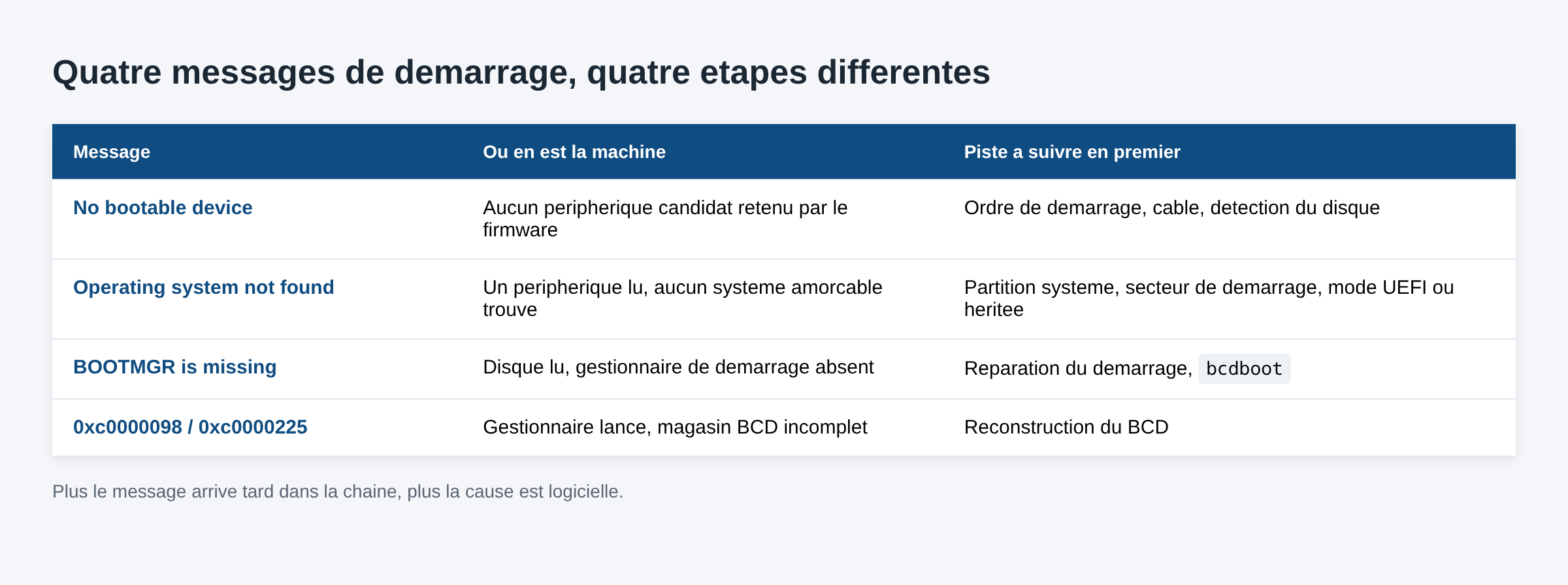 Quatre messages de demarrage, quatre etapes differentes

| Message | Ou en est la machine | Piste a suivre en premier |
|---|---|---|
| No bootable device | Aucun peripherique candidat retenu par le firmware | Ordre de demarrage, cable, detection du disque |
| Operating system not found | Un peripherique lu, aucun systeme amorcable trouve | Partition systeme, secteur de demarrage, mode UEFI ou heritee |
| BOOTMGR is missing | Disque lu, gestionnaire de demarrage absent | Reparation du demarrage, bcdboot |
| 0xc0000098 / 0xc0000225 | Gestionnaire lance, magasin BCD incomplet | Reconstruction du BCD |

Plus le message arrive tard dans la chaine, plus la cause est logicielle.